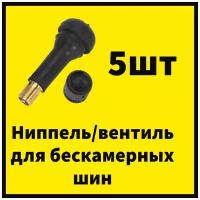 5шт

Ниппель/вентиль для бескамерных шин